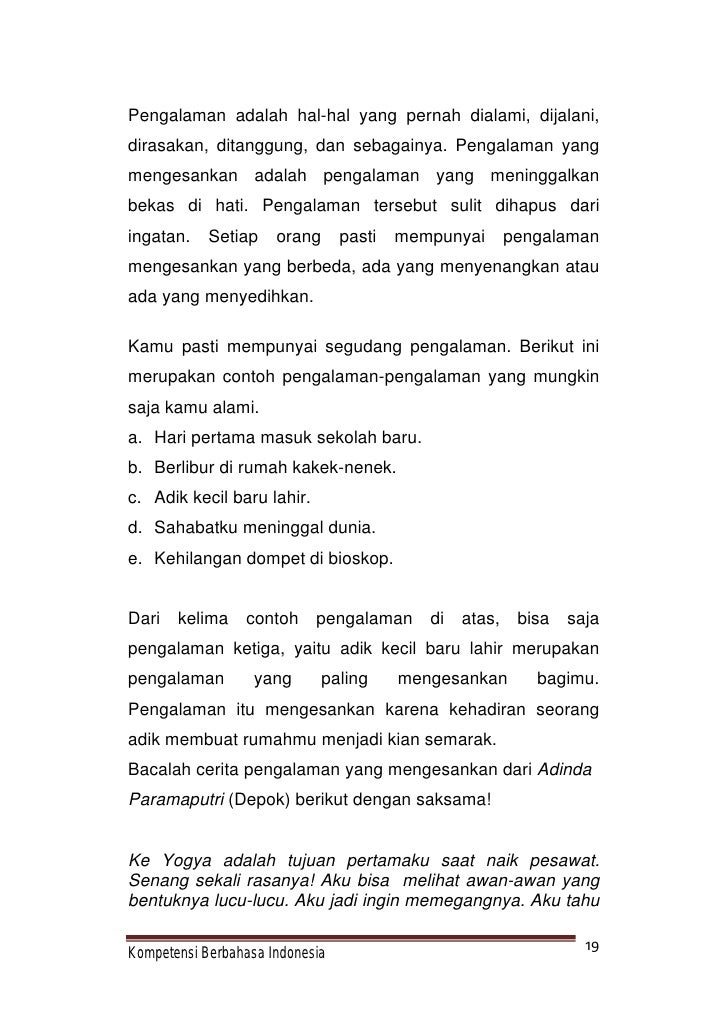 Pengalaman adalah hal-hal yang pernah dialami, dijalani, dirasakan, ditanggung, dan sebagainya. Pengalaman yang mengesankan adalah pengalaman yang meninggalkan bekas di hati. Pengalaman tersebut sulit dihapus dari ingatan. Setiap orang pasti mempunyai pengalaman mengesankan yang berbeda, ada yang menyenangkan atau ada yang menyedihkan.

Kamu pasti mempunyai segudang pengalaman. Berikut ini merupakan contoh pengalaman-pengalaman yang mungkin saja kamu alami.
a. Hari pertama masuk sekolah baru.
b. Berlibur di rumah kakek-nenek.
c. Adik kecil baru lahir.
d. Sahabatku meninggal dunia.
e. Kehilangan dompet di bioskop.

Dari kelima contoh pengalaman di atas, bisa saja pengalaman ketiga, yaitu adik kecil baru lahir merupakan pengalaman yang paling mengesankan bagimu. Pengalaman itu mengesankan karena kehadiran seorang adik membuat rumahmu menjadi kian semarak.
Bacalah cerita pengalaman yang mengesankan dari Adinda Paramaputri (Depok) berikut dengan saksama!

Ke Yogya adalah tujuan pertamaku saat naik pesawat. Senang sekali rasanya! Aku bisa melihat awan-awan yang bentuknya lucu-lucu. Aku jadi ingin memegangnya. Aku tahu

Kompetensi Berbahasa Indonesia
19